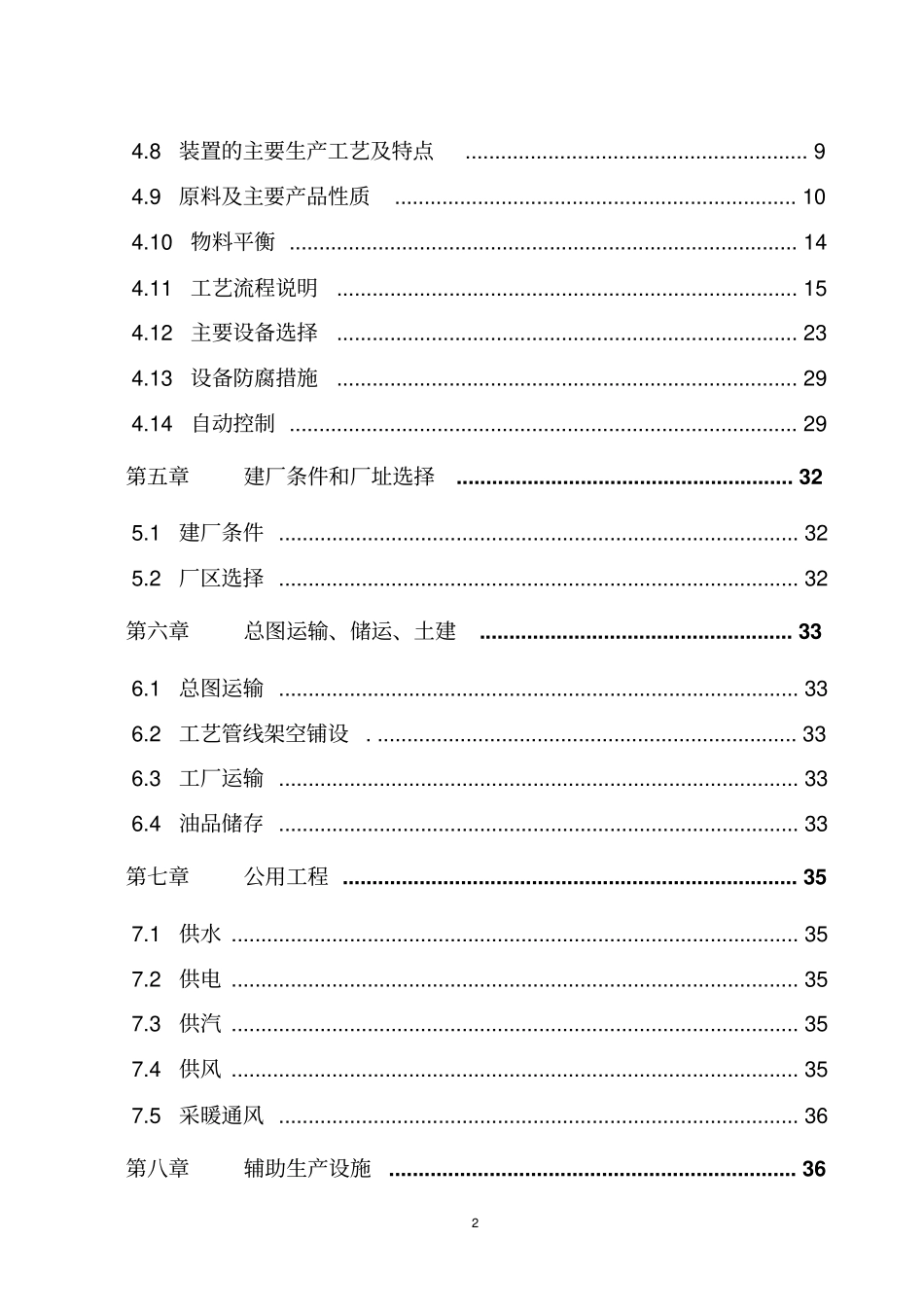 4.8 装置的主要生产工艺及特点 9

4.9 原料及主要产品性质 10

4.10 物料平衡 14

4.11 工艺流程说明 15

4.12 主要设备选择 23

4.13 设备防腐措施 29

4.14 自动控制 29

第五章 建厂条件和厂址选择 32

5.1 建厂条件 32

5.2 厂区选择 32

第六章 总图运输、储运、土建 33

6.1 总图运输 33

6.2 工艺管线架空铺设 33

6.3 工厂运输 33

6.4 油品储存 33

第七章 公用工程 35

7.1 供水 35

7.2 供电 35

7.3 供汽 35

7.4 供风 35

7.5 采暖通风 36

第八章 辅助生产设施 36

2